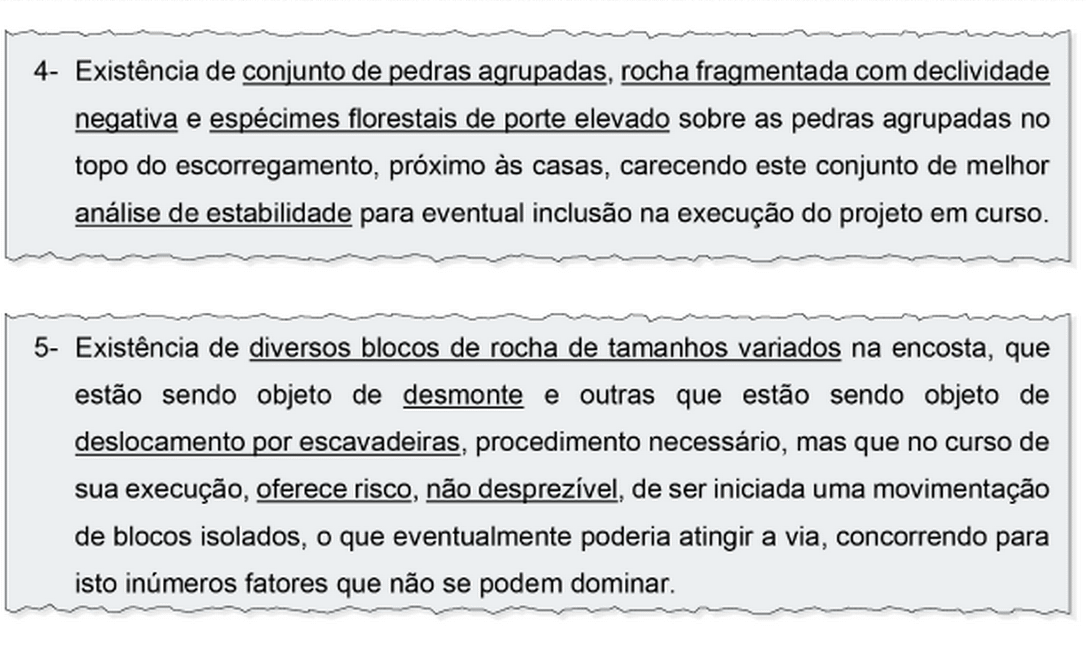 4- Existência de conjunto de pedras agrupadas, rocha fragmentada com declividade negativa e espécimes florestais de porte elevado sobre as pedras agrupadas no topo do escorregamento, próximo às casas, carecendo este conjunto de melhor análise de estabilidade para eventual inclusão na execução do projeto em curso.

5- Existência de diversos blocos de rocha de tamanhos variados na encosta, que estão sendo objeto de desmonte e outras que estão sendo objeto de deslocamento por escavadeiras, procedimento necessário, mas que no curso de sua execução, oferece risco, não desprezível, de ser iniciada uma movimentação de blocos isolados, o que eventualmente poderia atingir a via, concorrendo para isto inúmeros fatores que não se podem dominar.